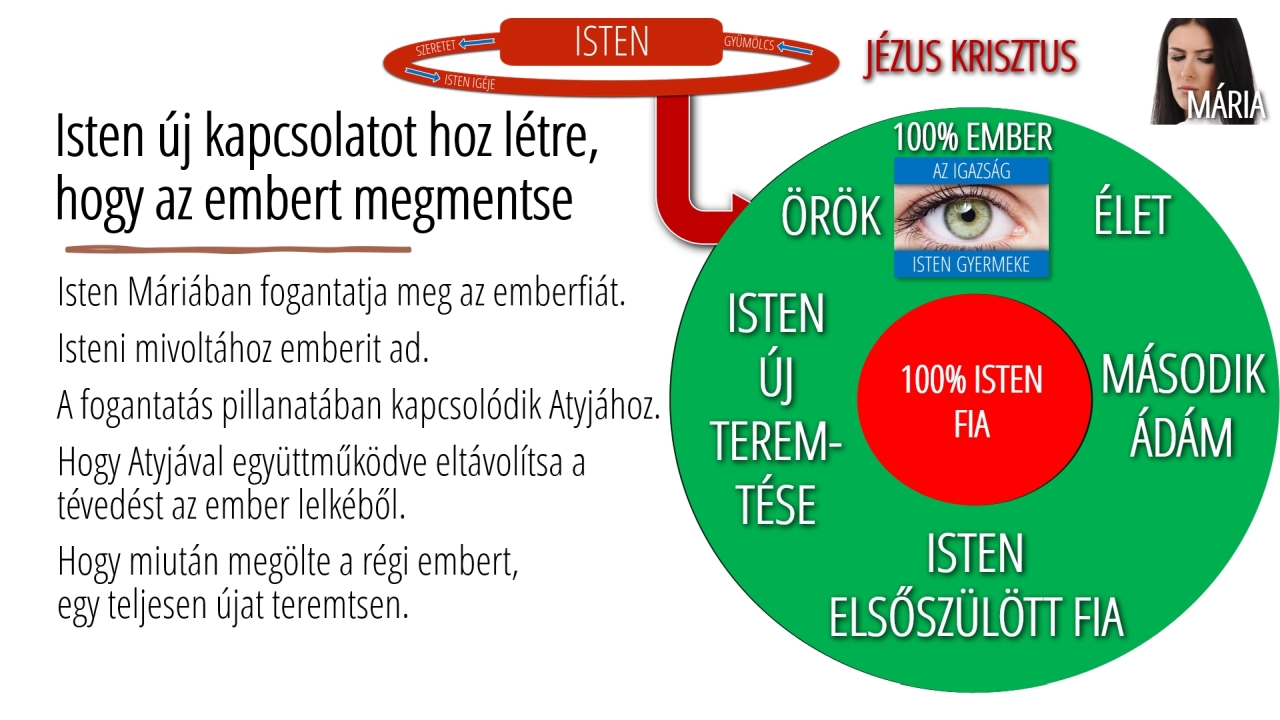 SZERETET
ISTEN
GYÜMÖLCS
ISTEN IGÉJE

JÉZUS KRISZTUS

MÁRIA

Isten új kapcsolatot hoz létre, hogy az embert megmentse

Isten Máriában fogantatja meg az emberfiát.

Isteni mivoltához emberit ad.

A fogantatás pillanatában kapcsolódik Atyjához.

Hogy Atyjával együttműködve eltávolítsa a tévedést az ember lelkéből.

Hogy miután megölte a régi embert, egy teljesen újat teremtsen.

100% EMBER
AZ IGAZSÁG
ISTEN GYERMEKE

ÖRÖK

ÉLET

ISTEN
ÚJ
TEREM-
TÉSE

100% ISTEN
FIA

MÁSODIK
ÁDÁM

ISTEN
ELSŐSZÜLÖTT FIA